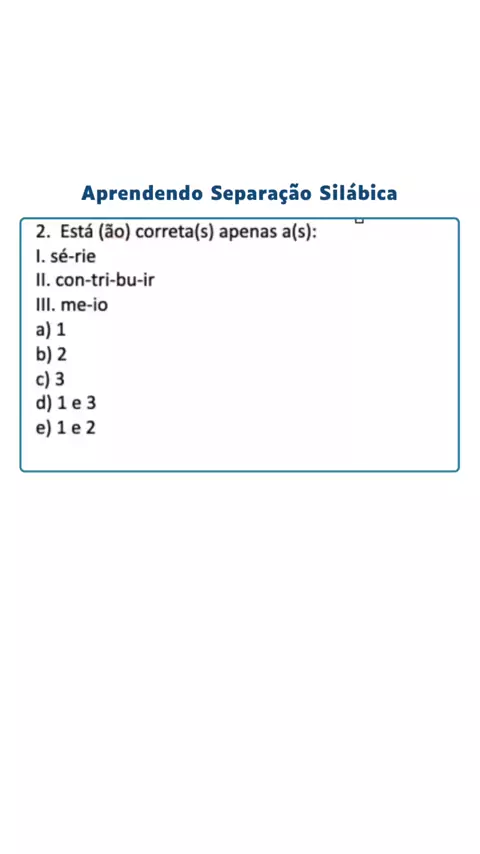 Aprendendo Separação Silábica

2. Está (ão) correta(s) apenas a(s):
I. sé-rie
II. con-tri-bu-ir
III. me-io
a) 1
b) 2
c) 3
d) 1 e 3
e) 1 e 2